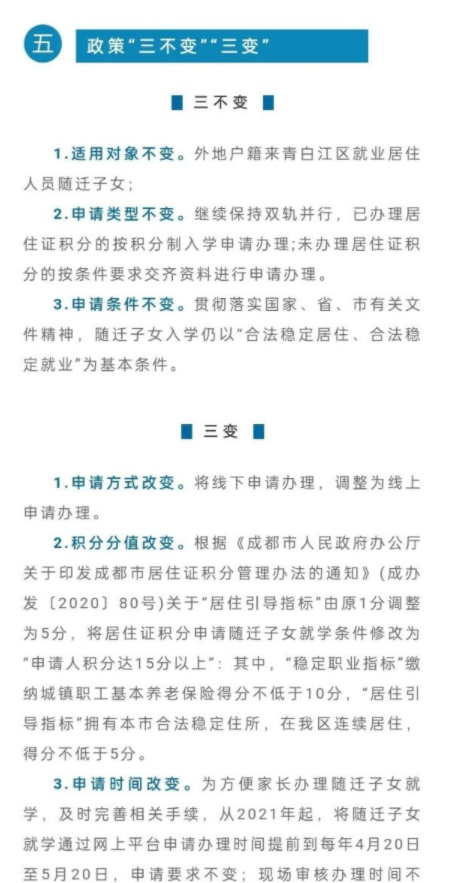 五 政策“三不变”“三变”

三不变

1.适用对象不变。外地户籍来青白江区就业居住人员随迁子女；

2.申请类型不变。继续保持双轨并行，已办理居住证积分的按积分制入学申请办理;未办理居住证积分的按条件要求交齐资料进行申请办理。

3.申请条件不变。贯彻落实国家、省、市有关文件精神，随迁子女入学仍以“合法稳定居住、合法稳定就业”为基本条件。

三变

1.申请方式改变。将线下申请办理，调整为线上申请办理。

2.积分分值改变。根据《成都市人民政府办公厅关于印发成都市居住证积分管理办法的通知》(成办发〔2020〕80号)关于“居住引导指标”由原1分调整为5分，将居住证积分申请随迁子女就学条件修改为“申请人积分达15分以上”：其中，“稳定职业指标”缴纳城镇职工基本养老保险得分不低于10分，“居住引导指标”拥有本市合法稳定住所，在我区连续居住，得分不低于5分。

3.申请时间改变。为方便家长办理随迁子女就学，及时完善相关手续，从2021年起，将随迁子女就学通过网上平台申请办理时间提前到每年4月20日至5月20日，申请要求不变；现场审核办理时间不